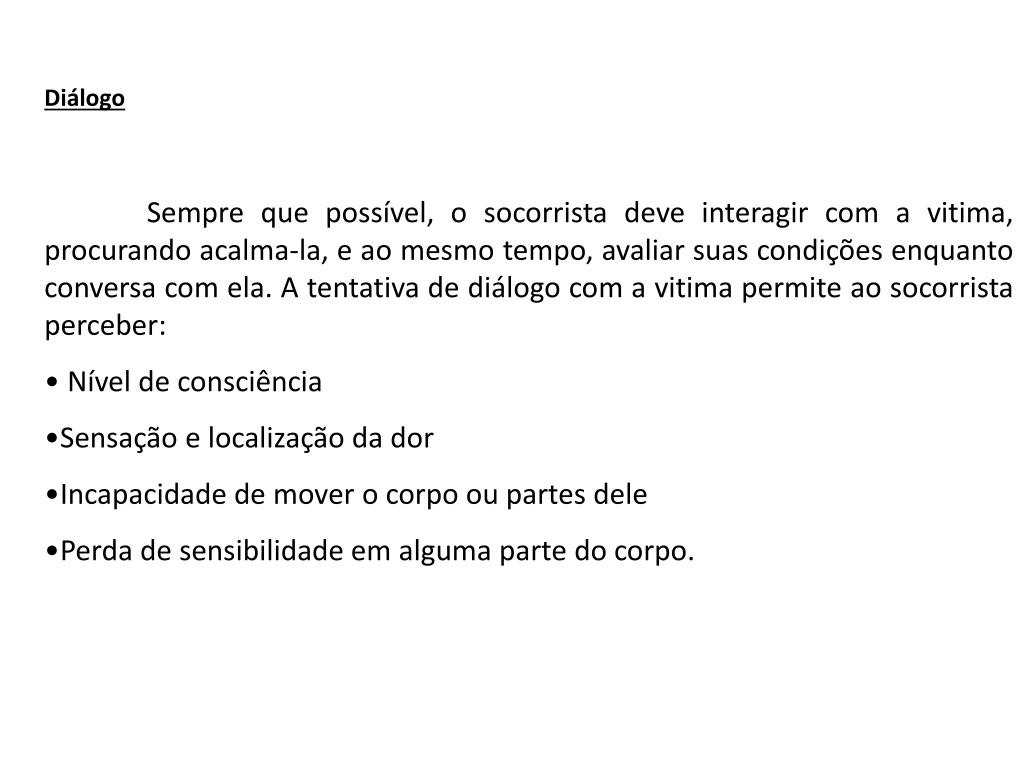 Diálogo

Sempre que possível, o socorrista deve interagir com a vitima, procurando acalma-la, e ao mesmo tempo, avaliar suas condições enquanto conversa com ela. A tentativa de diálogo com a vitima permite ao socorrista perceber:

• Nível de consciência

•Sensação e localização da dor

•Incapacidade de mover o corpo ou partes dele

•Perda de sensibilidade em alguma parte do corpo.